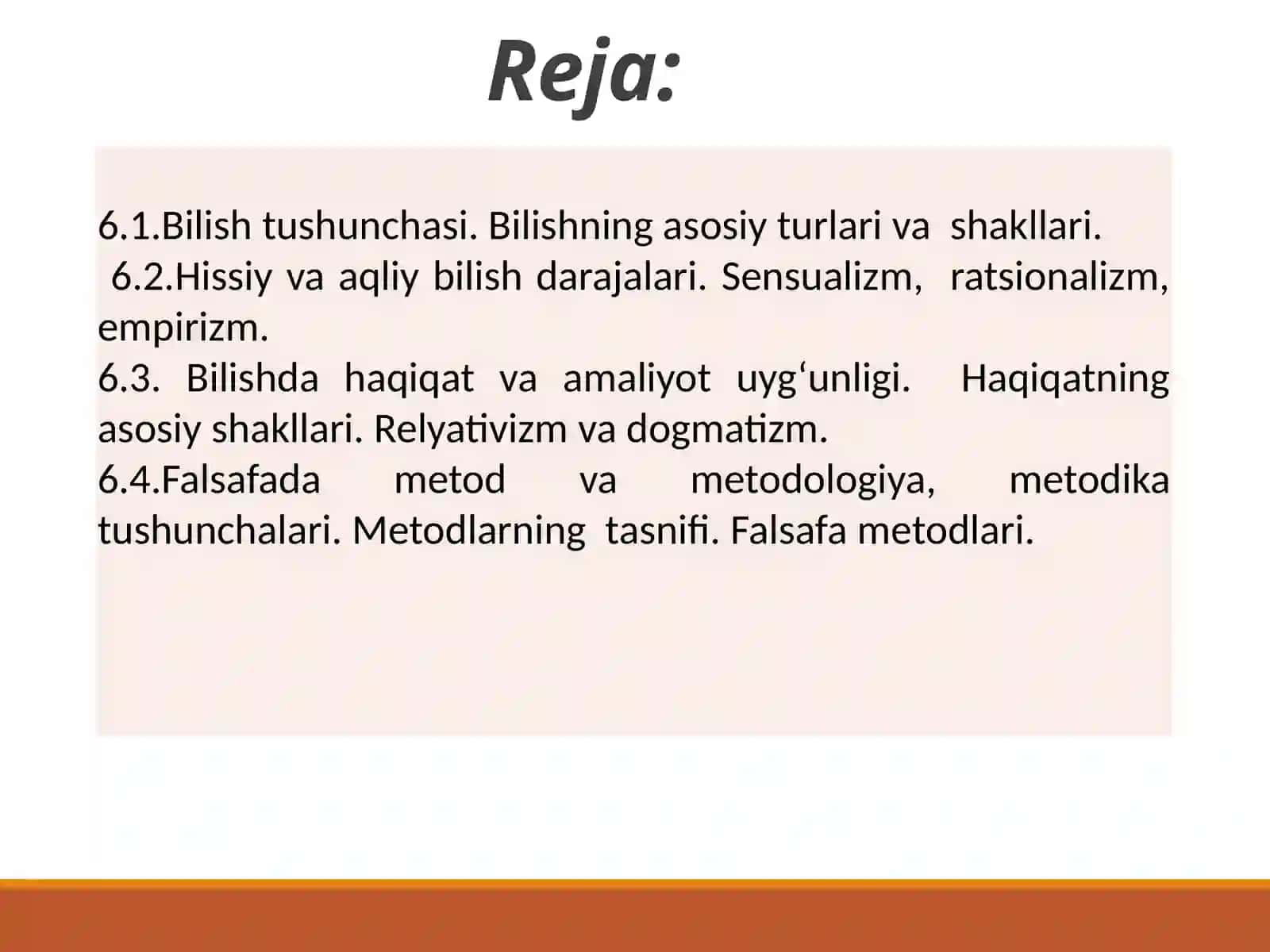 Reja:

6.1.Bilish tushunchasi. Bilishning asosiy turlari va shakllari.
6.2.Hissiy va aqliy bilish darajalari. Sensualizm, ratsionalizm, empirizm.
6.3. Bilishda haqiqat va amaliyot uyg‘unligi. Haqiqatning asosiy shakllari. Relyativizm va dogmatizm.
6.4.Falsafada metod va metodologiya, metodika tushunchalari. Metodlarning tasnifi. Falsafa metodlari.